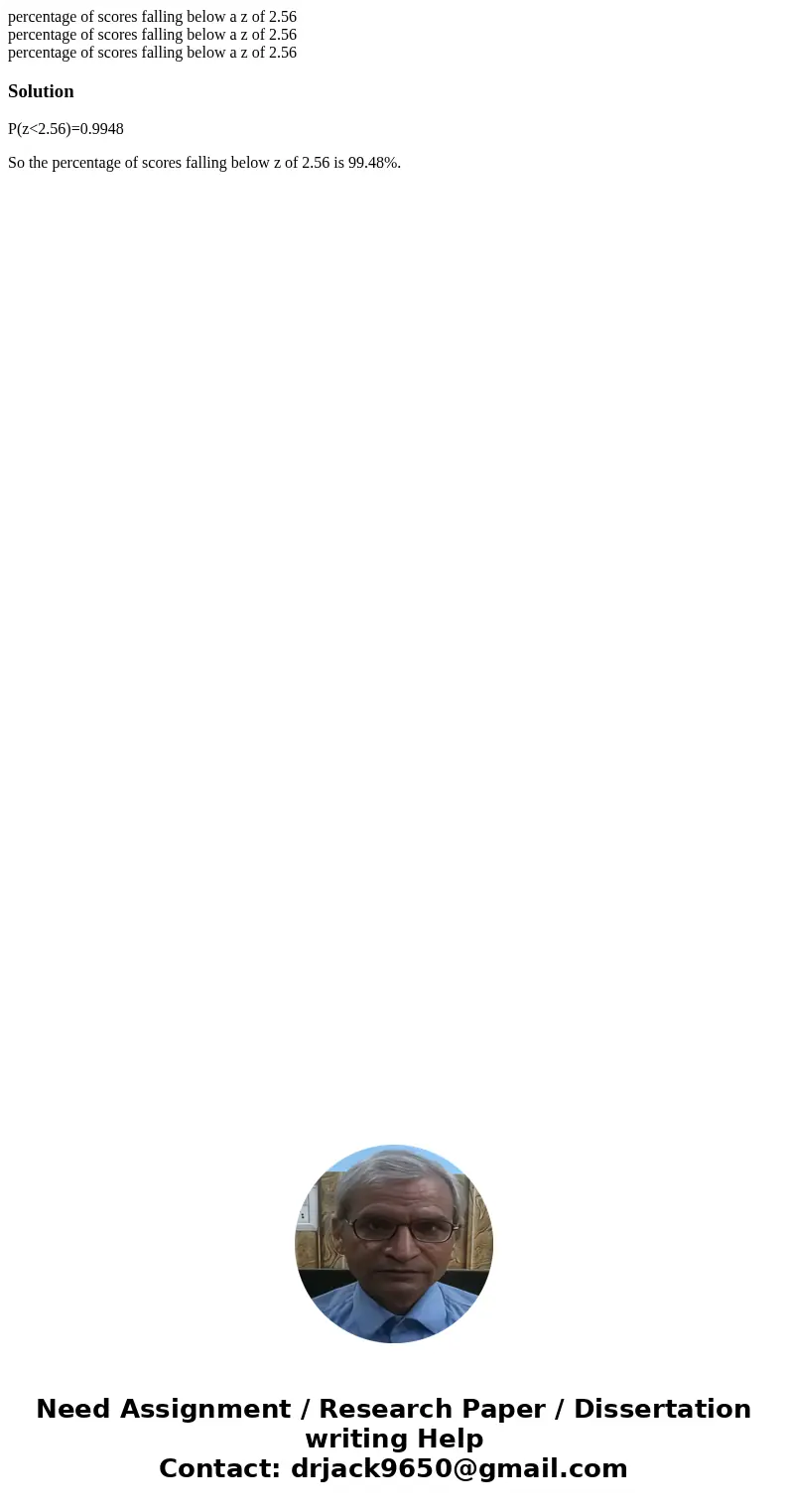 percentage of scores falling below a z of 2.56
percentage of scores falling below a z of 2.56
percentage of scores falling below a z of 2.56

Solution

P(z<2.56)=0.9948

So the percentage of scores falling below z of 2.56 is 99.48%.

Need Assignment / Research Paper / Dissertation writing Help
Contact: drjack9650@gmail.com